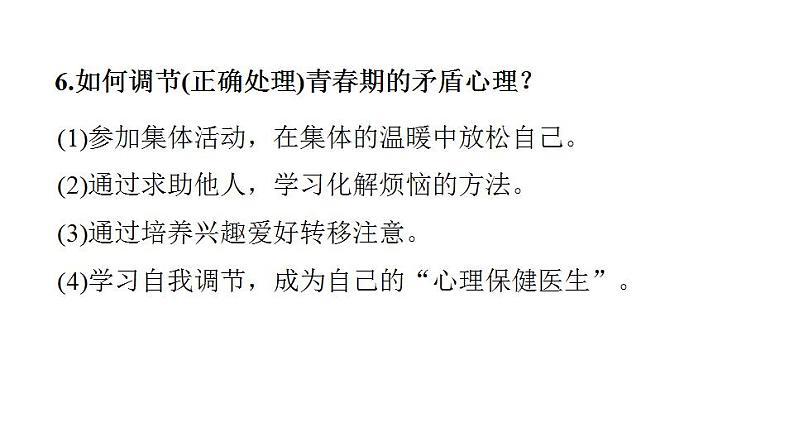 6.如何调节(正确处理)青春期的矛盾心理？

(1)参加集体活动，在集体的温暖中放松自己。

(2)通过求助他人，学习化解烦恼的方法。

(3)通过培养兴趣爱好转移注意。

(4)学习自我调节，成为自己的“心理保健医生”。